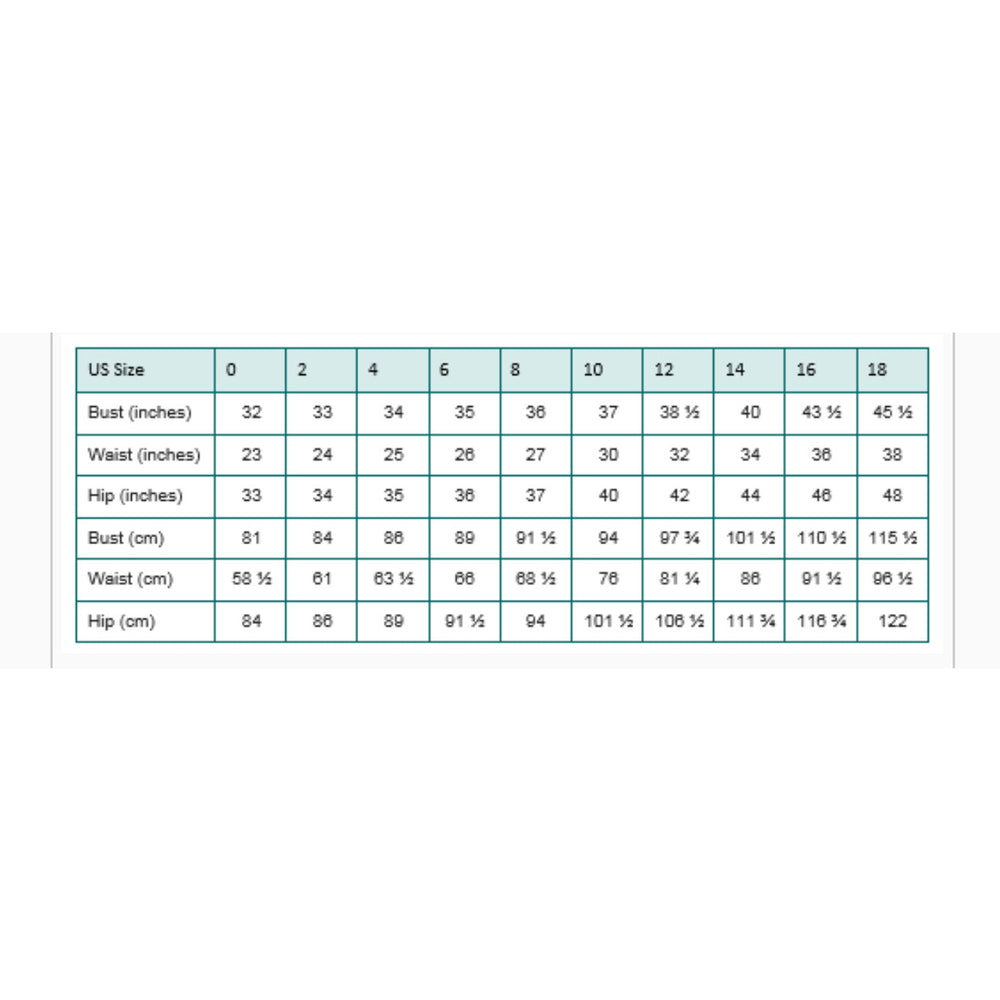 | US Size | 0 | 2 | 4 | 6 | 8 | 10 | 12 | 14 | 16 | 18 |
|---|---|---|---|---|---|---|---|---|---|---|
| Bust (inches) | 32 | 33 | 34 | 35 | 36 | 37 | 38 ½ | 40 | 43 ½ | 45 ½ |
| Waist (inches) | 23 | 24 | 25 | 26 | 27 | 30 | 32 | 34 | 36 | 38 |
| Hip (inches) | 33 | 34 | 35 | 36 | 37 | 40 | 42 | 44 | 46 | 48 |
| Bust (cm) | 81 | 84 | 86 | 89 | 91 ½ | 94 | 97 ¾ | 101 ½ | 110 ½ | 115 ½ |
| Waist (cm) | 58 ½ | 61 | 63 ½ | 66 | 68 ½ | 76 | 81 ¼ | 86 | 91 ½ | 96 ½ |
| Hip (cm) | 84 | 86 | 89 | 91 ½ | 94 | 101 ½ | 106 ½ | 111 ¾ | 116 ¾ | 122 |